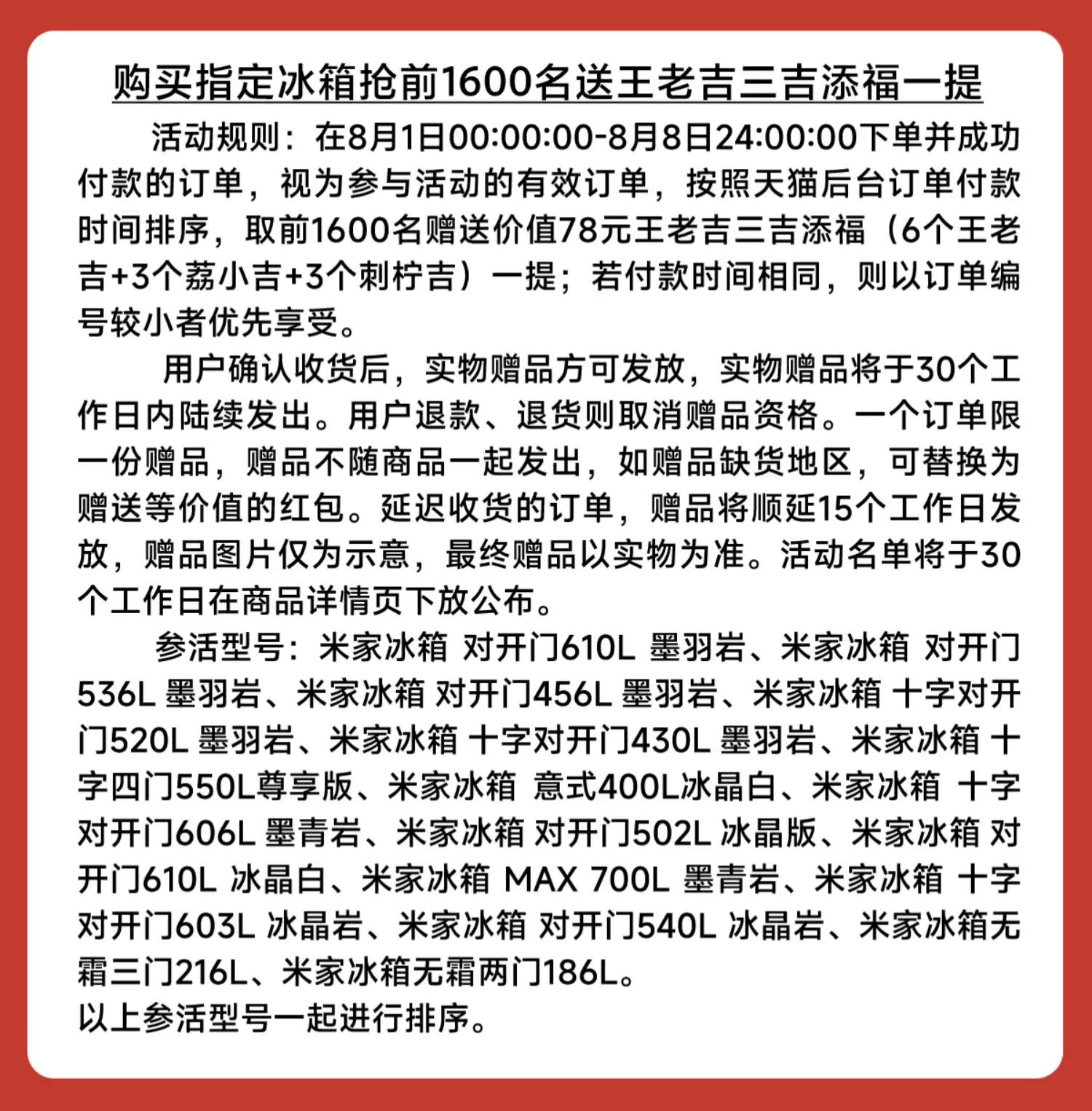 购买指定冰箱抢前1600名送王老吉三吉添福一提

活动规则：在8月1日00:00:00-8月8日24:00:00下单并成功付款的订单，视为参与活动的有效订单，按照天猫后台订单付款时间排序，取前1600名赠送价值78元王老吉三吉添福（6个王老吉+3个荔小吉+3个刺柠吉）一提；若付款时间相同，则以订单编号较小者优先享受。

用户确认收货后，实物赠品方可发放，实物赠品将于30个工作日内陆续发出。用户退款、退货则取消赠品资格。一个订单限一份赠品，赠品不随商品一起发出，如赠品缺货地区，可替换为赠送等价值的红包。延迟收货的订单，赠品将顺延15个工作日发放，赠品图片仅为示意，最终赠品以实物为准。活动名单将于30个工作日在商品详情页下放公布。

参活型号：米家冰箱 对开门610L 墨羽岩、米家冰箱 对开门536L 墨羽岩、米家冰箱 对开门456L 墨羽岩、米家冰箱 十字对开门520L 墨羽岩、米家冰箱 十字对开门430L 墨羽岩、米家冰箱 十字四门550L尊享版、米家冰箱 意式400L冰晶白、米家冰箱 十字对开门606L 墨青岩、米家冰箱 对开门502L 冰晶版、米家冰箱 对开门610L 冰晶白、米家冰箱 MAX 700L 墨青岩、米家冰箱 十字对开门603L 冰晶岩、米家冰箱 对开门540L 冰晶岩、米家冰箱无霜三门216L、米家冰箱无霜两门186L。
以上参活型号一起进行排序。